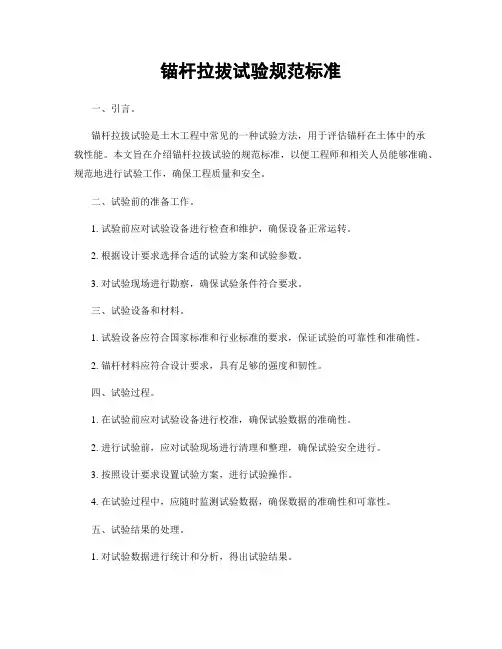 锚杆拉拔试验规范标准

一、引言。

锚杆拉拔试验是土木工程中常见的一种试验方法，用于评估锚杆在土体中的承载性能。本文旨在介绍锚杆拉拔试验的规范标准，以便工程师和相关人员能够准确、规范地进行试验工作，确保工程质量和安全。

二、试验前的准备工作。

1. 试验前应对试验设备进行检查和维护，确保设备正常运转。

2. 根据设计要求选择合适的试验方案和试验参数。

3. 对试验现场进行勘察，确保试验条件符合要求。

三、试验设备和材料。

1. 试验设备应符合国家标准和行业标准的要求，保证试验的可靠性和准确性。

2. 锚杆材料应符合设计要求，具有足够的强度和韧性。

四、试验过程。

1. 在试验前应对试验设备进行校准，确保试验数据的准确性。

2. 进行试验前，应对试验现场进行清理和整理，确保试验安全进行。

3. 按照设计要求设置试验方案，进行试验操作。

4. 在试验过程中，应随时监测试验数据，确保数据的准确性和可靠性。

五、试验结果的处理。

1. 对试验数据进行统计和分析，得出试验结果。